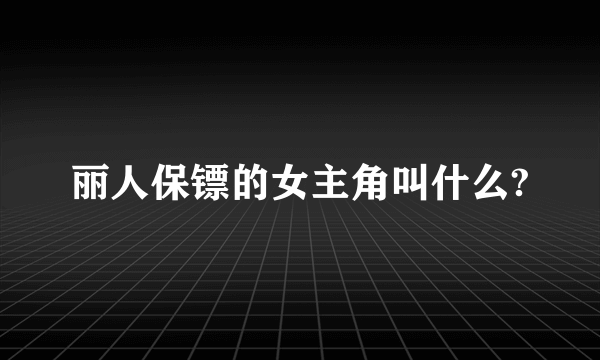 丽人保镖的女主角叫什么?